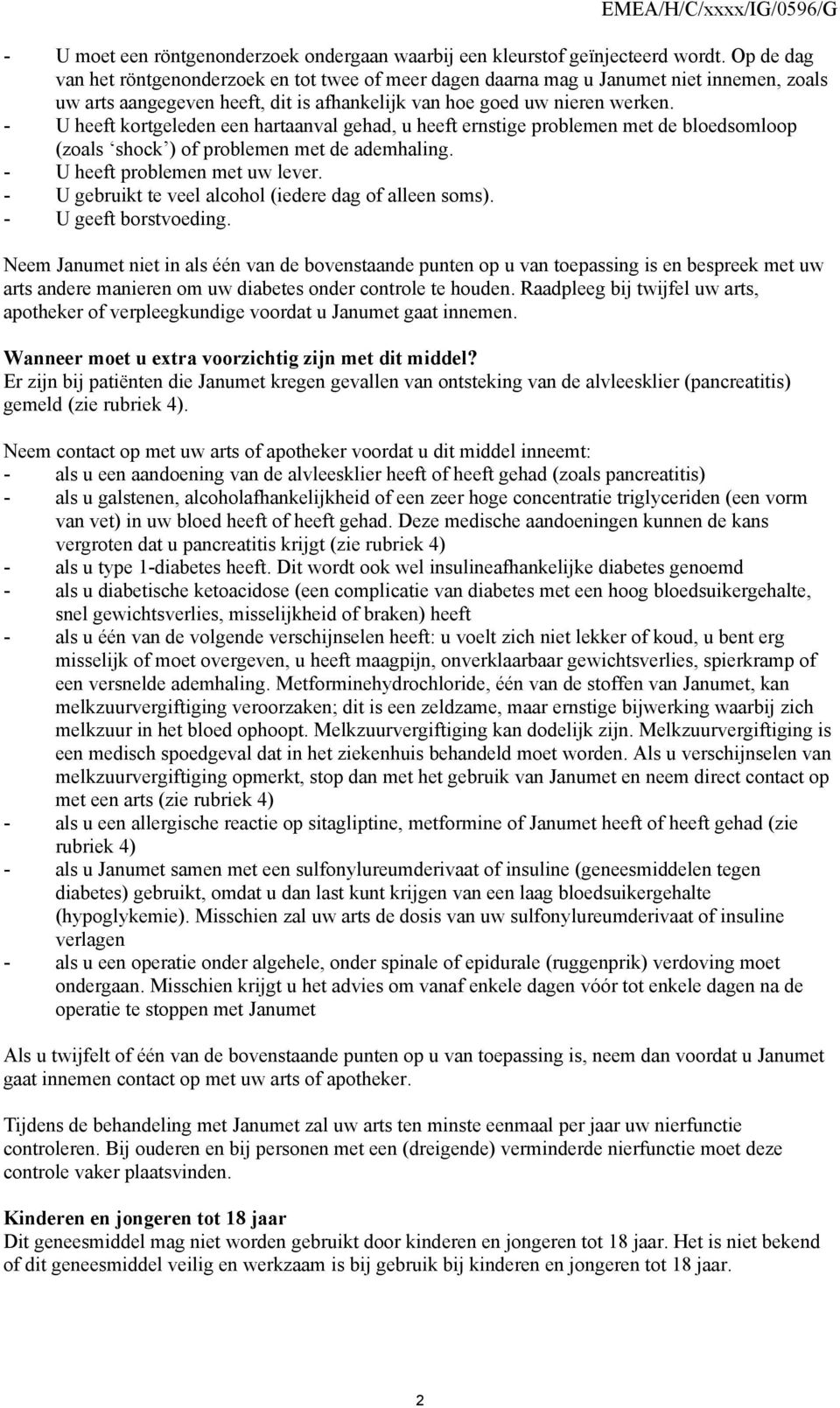 EMEA/H/C/xxxx/IG/0596/G

- U moet een röntgenonderzoek ondergaan waarbij een kleurstof geïnjecteerd wordt. Op de dag van het röntgenonderzoek en tot twee of meer dagen daarna mag u Janumet niet innemen, zoals uw arts aangegeven heeft, dit is afhankelijk van hoe goed uw nieren werken.
- U heeft kortgeleden een hartaanval gehad, u heeft ernstige problemen met de bloedsomloop (zoals ‘shock’) of problemen met de ademhaling.
- U heeft problemen met uw lever.
- U gebruikt te veel alcohol (iedere dag of alleen soms).
- U geeft borstvoeding.

Neem Janumet niet in als één van de bovenstaande punten op u van toepassing is en bespreek met uw arts andere manieren om uw diabetes onder controle te houden. Raadpleeg bij twijfel uw arts, apotheker of verpleegkundige voordat u Janumet gaat innemen.

Wanneer moet u extra voorzichtig zijn met dit middel?
Er zijn bij patiënten die Janumet kregen gevallen van ontsteking van de alvleesklier (pancreatitis) gemeld (zie rubriek 4).

Neem contact op met uw arts of apotheker voordat u dit middel inneemt:
- als u een aandoening van de alvleesklier heeft of heeft gehad (zoals pancreatitis)
- als u galstenen, alcoholafhankelijkheid of een zeer hoge concentratie triglyceriden (een vorm van vet) in uw bloed heeft of heeft gehad. Deze medische aandoeningen kunnen de kans vergroten dat u pancreatitis krijgt (zie rubriek 4)
- als u type 1-diabetes heeft. Dit wordt ook wel insulineafhankelijke diabetes genoemd
- als u diabetische ketoacidose (een complicatie van diabetes met een hoog bloedsuikergehalte, snel gewichtsverlies, misselijkheid of braken) heeft
- als u één van de volgende verschijnselen heeft: u voelt zich niet lekker of koud, u bent erg misselijk of moet overgeven, u heeft maagpijn, onverklaarbaar gewichtsverlies, spierkramp of een versnelde ademhaling. Metforminehydrochloride, één van de stoffen van Janumet, kan melkzuurvergiftiging veroorzaken; dit is een zeldzame, maar ernstige bijwerking waarbij zich melkzuur in het bloed ophoopt. Melkzuurvergiftiging kan dodelijk zijn. Melkzuurvergiftiging is een medisch spoedgeval dat in het ziekenhuis behandeld moet worden. Als u verschijnselen van melkzuurvergiftiging opmerkt, stop dan met het gebruik van Janumet en neem direct contact op met een arts (zie rubriek 4)
- als u een allergische reactie op sitagliptine, metformine of Janumet heeft of heeft gehad (zie rubriek 4)
- als u Janumet samen met een sulfonylureumderivaat of insuline (geneesmiddelen tegen diabetes) gebruikt, omdat u dan last kunt krijgen van een laag bloedsuikergehalte (hypoglykemie). Misschien zal uw arts de dosis van uw sulfonylureumderivaat of insuline verlagen
- als u een operatie onder algehele, onder spinale of epidurale (ruggenprik) verdoving moet ondergaan. Misschien krijgt u het advies om vanaf enkele dagen vóór tot enkele dagen na de operatie te stoppen met Janumet

Als u twijfelt of één van de bovenstaande punten op u van toepassing is, neem dan voordat u Janumet gaat innemen contact op met uw arts of apotheker.

Tijdens de behandeling met Janumet zal uw arts ten minste eenmaal per jaar uw nierfunctie controleren. Bij ouderen en bij personen met een (dreigende) verminderde nierfunctie moet deze controle vaker plaatsvinden.

Kinderen en jongeren tot 18 jaar
Dit geneesmiddel mag niet worden gebruikt door kinderen en jongeren tot 18 jaar. Het is niet bekend of dit geneesmiddel veilig en werkzaam is bij gebruik bij kinderen en jongeren tot 18 jaar.

2